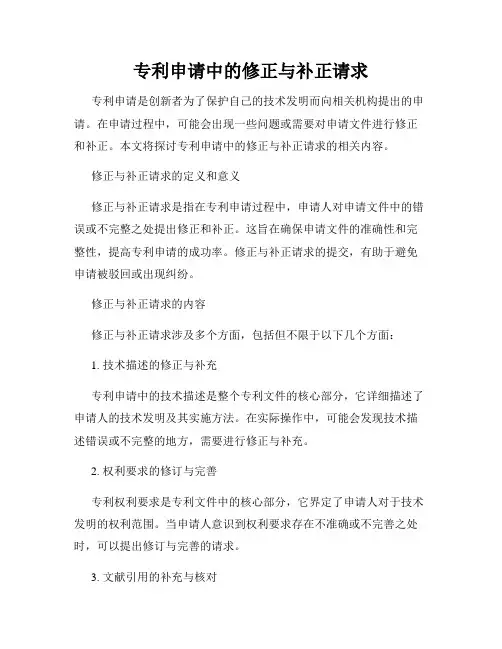 专利申请中的修正与补正请求

专利申请是创新者为了保护自己的技术发明而向相关机构提出的申请。在申请过程中，可能会出现一些问题或需要对申请文件进行修正和补正。本文将探讨专利申请中的修正与补正请求的相关内容。

修正与补正请求的定义和意义

修正与补正请求是指在专利申请过程中，申请人对申请文件中的错误或不完整之处提出修正和补正。这旨在确保申请文件的准确性和完整性，提高专利申请的成功率。修正与补正请求的提交，有助于避免申请被驳回或出现纠纷。

修正与补正请求的内容

修正与补正请求涉及多个方面，包括但不限于以下几个方面：

1. 技术描述的修正与补充

专利申请中的技术描述是整个专利文件的核心部分，它详细描述了申请人的技术发明及其实施方法。在实际操作中，可能会发现技术描述错误或不完整的地方，需要进行修正与补充。

2. 权利要求的修订与完善

专利权利要求是专利文件中的核心部分，它界定了申请人对于技术发明的权利范围。当申请人意识到权利要求存在不准确或不完善之处时，可以提出修订与完善的请求。

3. 文献引用的补充与核对